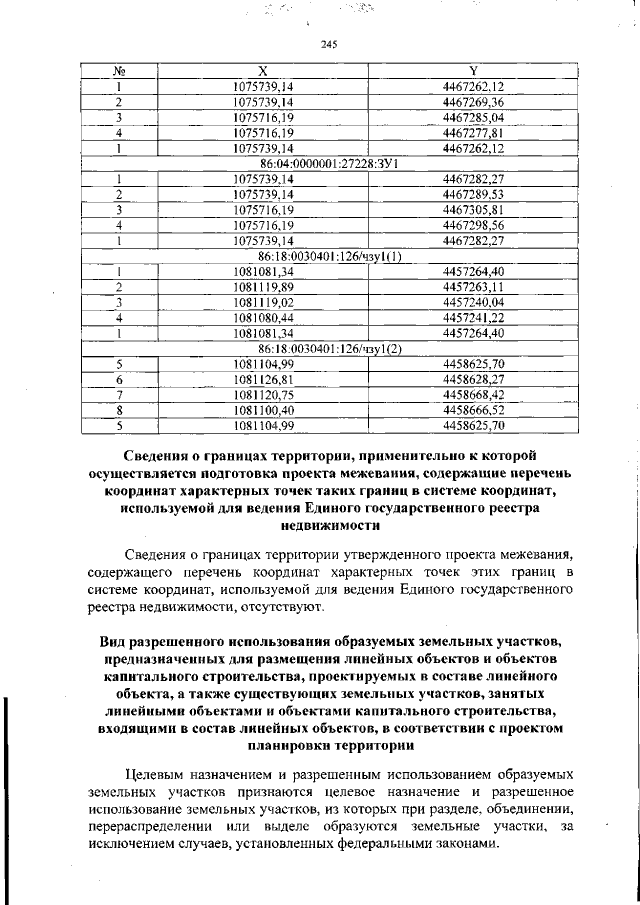 245

| № | X | Y |
|---|---|---|
| 1 | 1075739,14 | 4467262,12 |
| 2 | 1075739,14 | 4467269,36 |
| 3 | 1075716,19 | 4467285,04 |
| 4 | 1075716,19 | 4467277,81 |
| 1 | 1075739,14 | 4467262,12 |
| 86:04:0000001:27228:ЗУ1 | | |
| 1 | 1075739,14 | 4467282,27 |
| 2 | 1075739,14 | 4467289,53 |
| 3 | 1075716,19 | 4467305,81 |
| 4 | 1075716,19 | 4467298,56 |
| 1 | 1075739,14 | 4467282,27 |
| 86:18:0030401:126/чзу1(1) | | |
| 1 | 1081081,34 | 4457264,40 |
| 2 | 1081119,89 | 4457263,11 |
| 3 | 1081119,02 | 4457240,04 |
| 4 | 1081080,44 | 4457241,22 |
| 1 | 1081081,34 | 4457264,40 |
| 86:18:0030401:126/чзу1(2) | | |
| 5 | 1081104,99 | 4458625,70 |
| 6 | 1081126,81 | 4458628,27 |
| 7 | 1081120,75 | 4458668,42 |
| 8 | 1081100,40 | 4458666,52 |
| 5 | 1081104,99 | 4458625,70 |

Сведения о границах территории, применительно к которой осуществляется подготовка проекта межевания, содержащие перечень координат характерных точек таких границ в системе координат, используемой для ведения Единого государственного реестра недвижимости

Сведения о границах территории утвержденного проекта межевания, содержащего перечень координат характерных точек этих границ в системе координат, используемой для ведения Единого государственного реестра недвижимости, отсутствуют.

Вид разрешенного использования образуемых земельных участков, предназначенных для размещения линейных объектов и объектов капитального строительства, проектируемых в составе линейного объекта, а также существующих земельных участков, занятых линейными объектами и объектами капитального строительства, входящими в состав линейных объектов, в соответствии с проектом планировки территории

Целевым назначением и разрешенным использованием образуемых земельных участков признаются целевое назначение и разрешенное использование земельных участков, из которых при разделе, объединении, перераспределении или выделе образуются земельные участки, за исключением случаев, установленных федеральными законами.